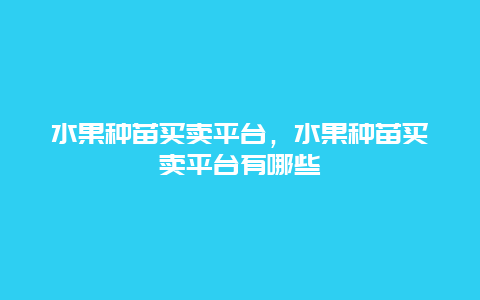 水果种苗买卖平台，水果种苗买卖平台有哪些